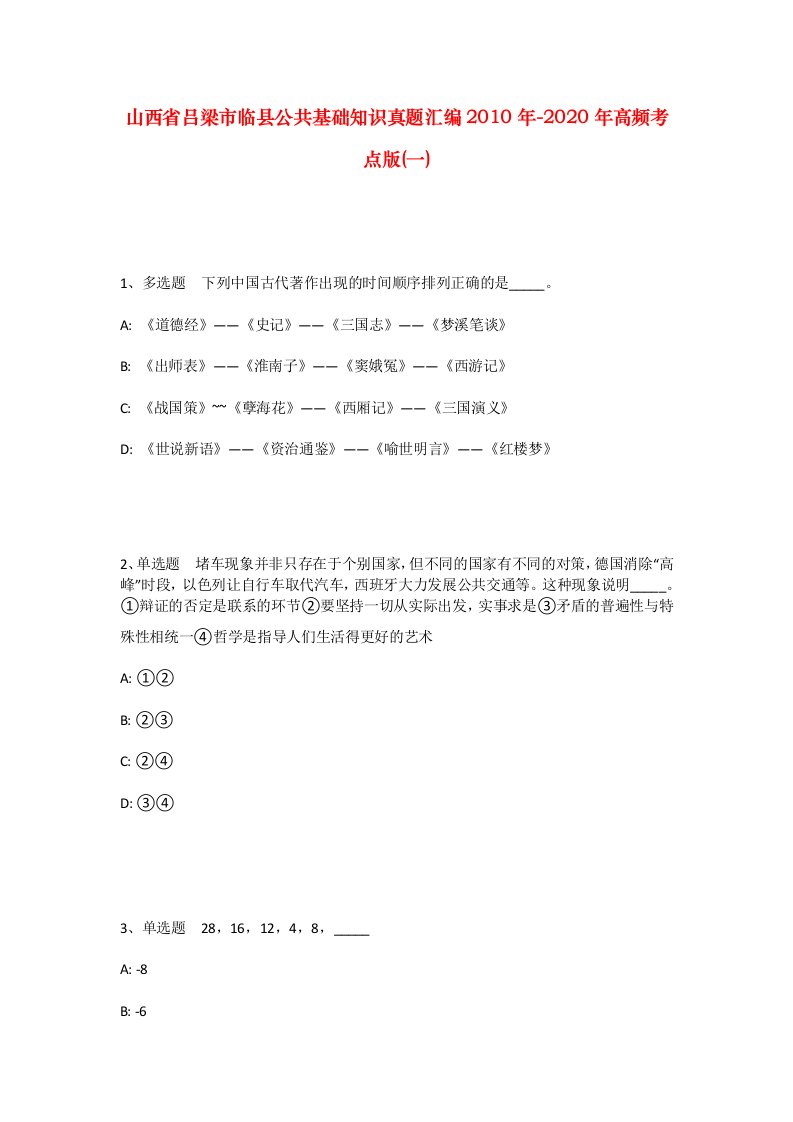 山西省吕梁市临县公共基础知识真题汇编2010年-2020年高频考点版(一)

1、多选题　下列中国古代著作出现的时间顺序排列正确的是_____。

A: 《道德经》——《史记》——《三国志》——《梦溪笔谈》

B: 《出师表》——《淮南子》——《窦娥冤》——《西游记》

C: 《战国策》~~《孽海花》——《西厢记》——《三国演义》

D: 《世说新语》——《资治通鉴》——《喻世明言》——《红楼梦》

2、单选题　堵车现象并非只存在于个别国家，但不同的国家有不同的对策，德国消除“高峰”时段，以色列让自行车取代汽车，西班牙大力发展公共交通等。这种现象说明_____。①辩证的否定是联系的环节②要坚持一切从实际出发，实事求是③矛盾的普遍性与特殊性相统一④哲学是指导人们生活得更好的艺术

A: ①②

B: ②③

C: ②④

D: ③④

3、单选题　28，16，12，4，8，_____

A: -8

B: -6